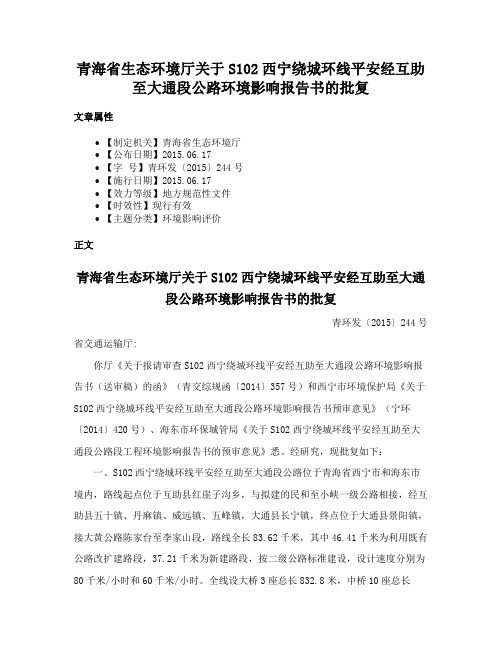 青海省生态环境厅关于 S102 西宁绕城环线平安经互助至大通段公路环境影响报告书的批复

文章属性

• 【制定机关】青海省生态环境厅
• 【公布日期】2015.06.17
• 【字　号】青环发〔2015〕244 号
• 【施行日期】2015.06.17
• 【效力等级】地方规范性文件
• 【时效性】现行有效
• 【主题分类】环境影响评价

正文

青海省生态环境厅关于 S102 西宁绕城环线平安经互助至大通段公路环境影响报告书的批复

青环发〔2015〕244 号

省交通运输厅：

你厅《关于报请审查 S102 西宁绕城环线平安经互助至大通段公路环境影响报告书（送审稿）的函》（青交综规函〔2014〕357 号）和西宁市环境保护局《关于 S102 西宁绕城环线平安经互助至大通段公路环境影响报告书预审意见》（宁环〔2014〕420 号）、海东市环保城管局《关于 S102 西宁绕城环线平安经互助至大通段公路段工程环境影响报告书的预审意见》悉。经研究，现批复如下：

一、S102 西宁绕城环线平安经互助至大通段公路位于青海省西宁市和海东市境内，路线起点位于互助县红崖子沟乡，与拟建的民和至小峡一级公路相接，经互助县五十镇、丹麻镇、威远镇、五峰镇，大通县长宁镇，终点位于大通县景阳镇，接大黄公路陈家台至李家山段，路线全长 83.62 千米，其中 46.41 千米为利用既有公路改扩建路段，37.21 千米为新建路段，按二级公路标准建设，设计速度分别为 80 千米/小时和 60 千米/小时。全线设大桥 3 座总长 832.8 米，中桥 10 座总长